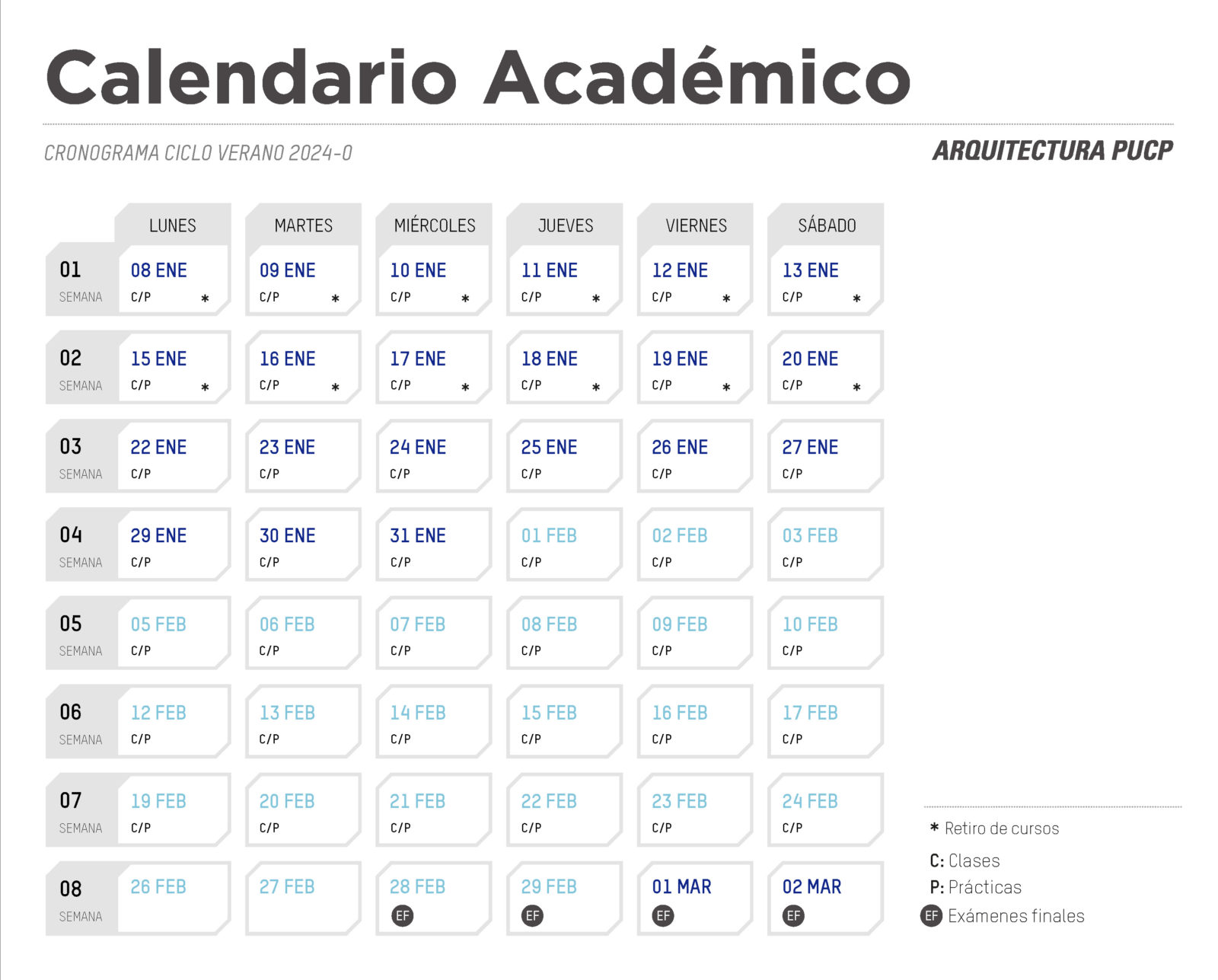 Calendario Académico

CRONOGRAMA CICLO VERANO 2024-0

ARQUITECTURA PUCP

| | LUNES | MARTES | MIÉRCOLES | JUEVES | VIERNES | SÁBADO |
|---|---|---|---|---|---|---|
| 01 SEMANA | 08 ENE C/P * | 09 ENE C/P * | 10 ENE C/P * | 11 ENE C/P * | 12 ENE C/P * | 13 ENE C/P * |
| 02 SEMANA | 15 ENE C/P * | 16 ENE C/P * | 17 ENE C/P * | 18 ENE C/P * | 19 ENE C/P * | 20 ENE C/P * |
| 03 SEMANA | 22 ENE C/P | 23 ENE C/P | 24 ENE C/P | 25 ENE C/P | 26 ENE C/P | 27 ENE C/P |
| 04 SEMANA | 29 ENE C/P | 30 ENE C/P | 31 ENE C/P | 01 FEB C/P | 02 FEB C/P | 03 FEB C/P |
| 05 SEMANA | 05 FEB C/P | 06 FEB C/P | 07 FEB C/P | 08 FEB C/P | 09 FEB C/P | 10 FEB C/P |
| 06 SEMANA | 12 FEB C/P | 13 FEB C/P | 14 FEB C/P | 15 FEB C/P | 16 FEB C/P | 17 FEB C/P |
| 07 SEMANA | 19 FEB C/P | 20 FEB C/P | 21 FEB C/P | 22 FEB C/P | 23 FEB C/P | 24 FEB C/P |
| 08 SEMANA | 26 FEB | 27 FEB | 28 FEB EF | 29 FEB EF | 01 MAR EF | 02 MAR EF |

* Retiro de cursos
C: Clases
P: Prácticas
EF Exámenes finales